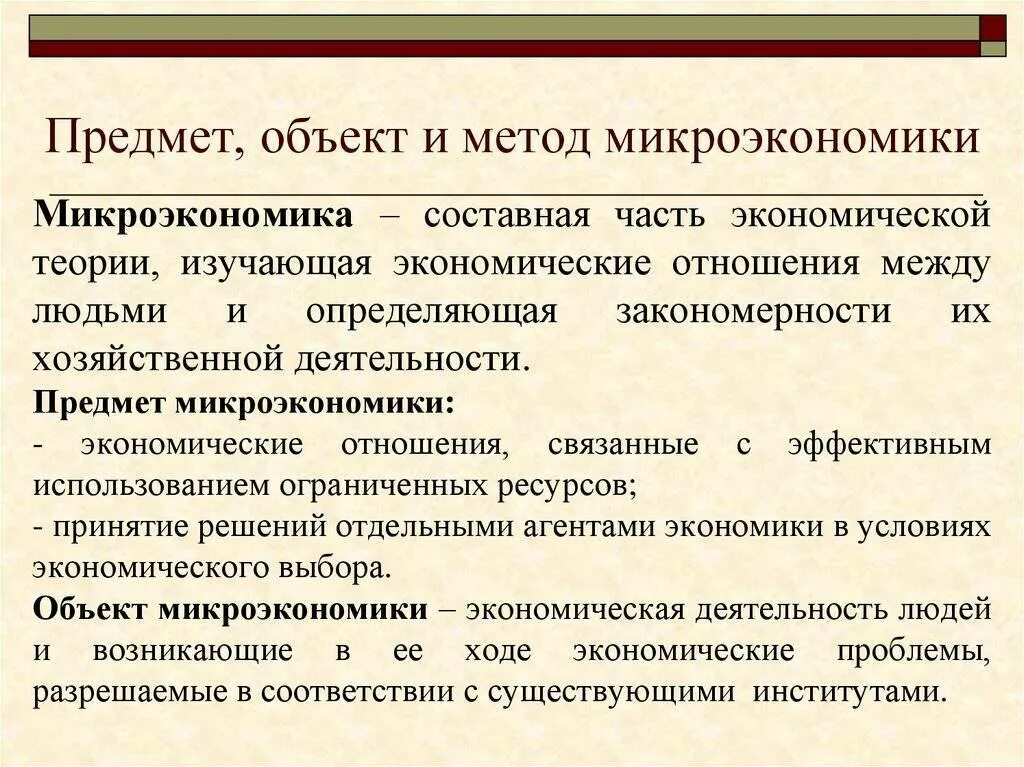 Предмет, объект и метод микроэкономики

Микроэкономика – составная часть экономической теории, изучающая экономические отношения между людьми и определяющая закономерности их хозяйственной деятельности.

Предмет микроэкономики:
- экономические отношения, связанные с эффективным использованием ограниченных ресурсов;
- принятие решений отдельными агентами экономики в условиях экономического выбора.

Объект микроэкономики – экономическая деятельность людей и возникающие в ее ходе экономические проблемы, разрешаемые в соответствии с существующими институтами.